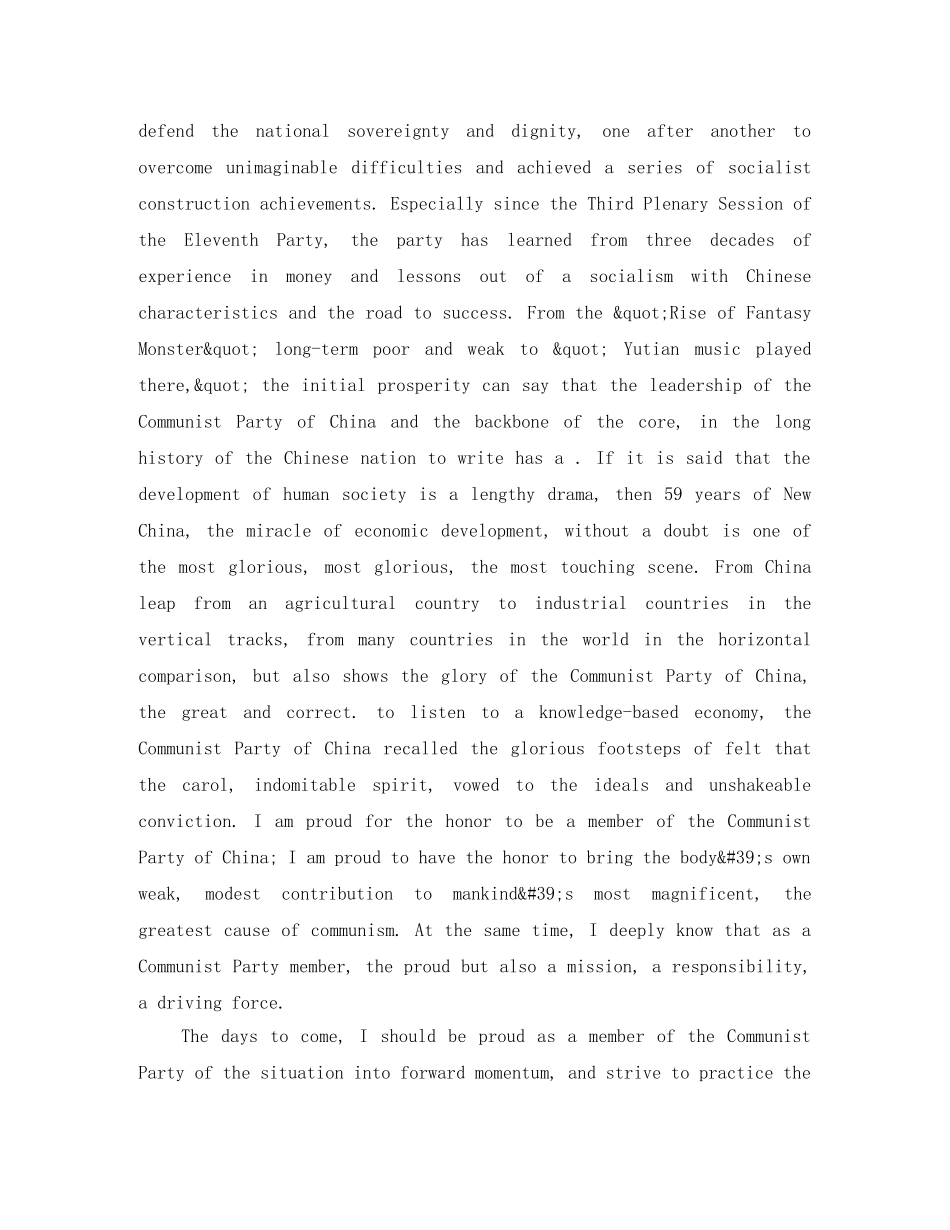 defend the national sovereignty and dignity, one after another to overcome unimaginable difficulties and achieved a series of socialist construction achievements. Especially since the Third Plenary Session of the Eleventh Party, the party has learned from three decades of experience in money and lessons out of a socialism with Chinese characteristics and the road to success. From the &quot;Rise of Fantasy Monster&quot; long-term poor and weak to &quot; Yutian music played there,&quot; the initial prosperity can say that the leadership of the Communist Party of China and the backbone of the core, in the long history of the Chinese nation to write has a . If it is said that the development of human society is a lengthy drama, then 59 years of New China, the miracle of economic development, without a doubt is one of the most glorious, most glorious, the most touching scene. From China leap from an agricultural country to industrial countries in the vertical tracks, from many countries in the world in the horizontal comparison, but also shows the glory of the Communist Party of China, the great and correct. to listen to a knowledge-based economy, the Communist Party of China recalled the glorious footsteps of felt that the carol, indomitable spirit, vowed to the ideals and unshakeable conviction. I am proud for the honor to be a member of the Communist Party of China; I am proud to have the honor to bring the body&#39;s own weak, modest contribution to mankind&#39;s most magnificent, the greatest cause of communism. At the same time, I deeply know that as a Communist Party member, the proud but also a mission, a responsibility, a driving force.

The days to come, I should be proud as a member of the Communist Party of the situation into forward momentum, and strive to practice the